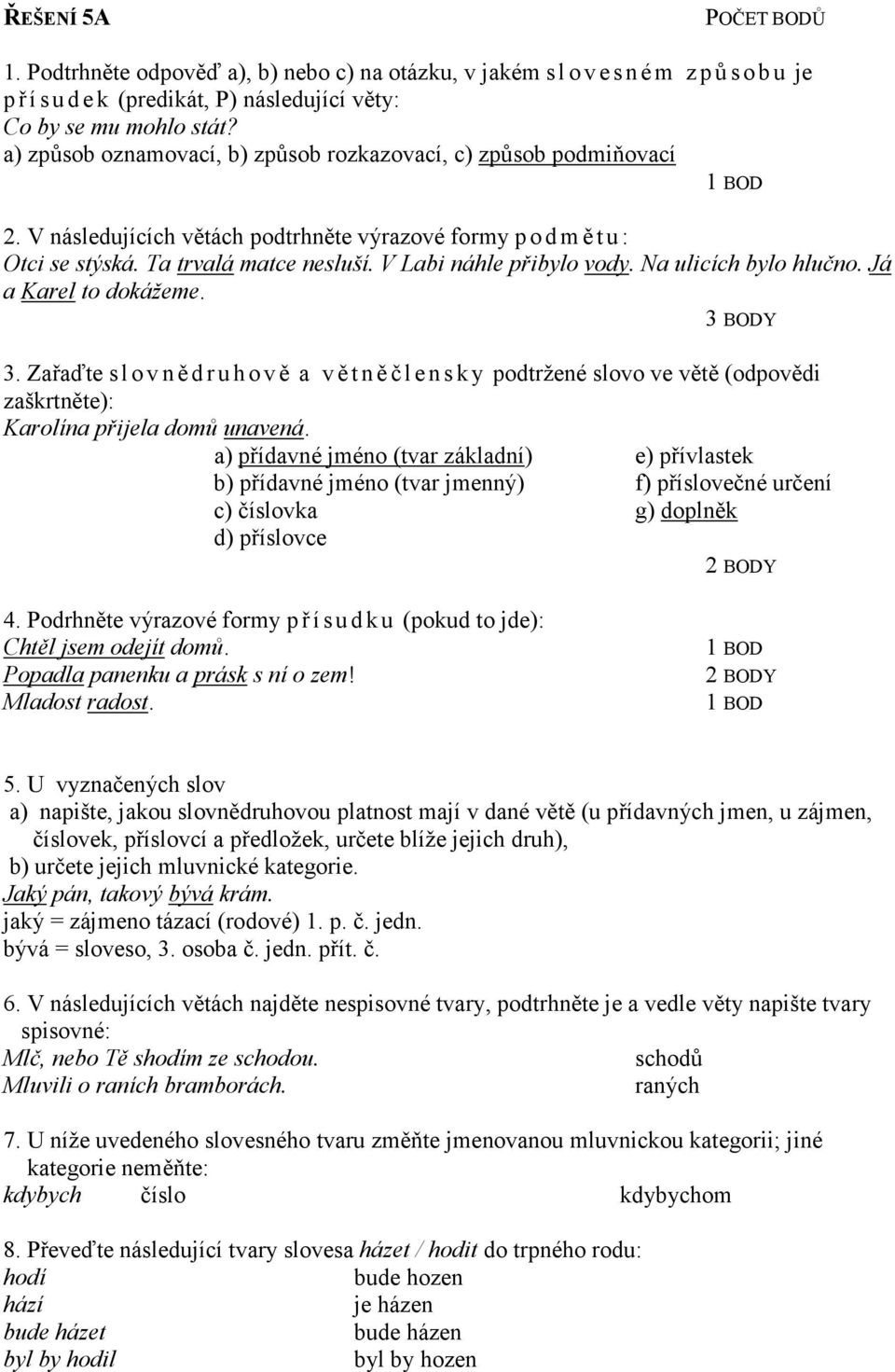 ŘEŠENÍ 5A POČET BODŮ

1. Podtrhněte odpověď a), b) nebo c) na otázku, v jakém slovesném způsobu je přísudek (predikát, P) následující věty:
Co by se mu mohlo stát?
a) způsob oznamovací, b) způsob rozkazovací, c) způsob podmiňovací
1 BOD

2. V následujících větách podtrhněte výrazové formy podmětu:
Otci se stýská. Ta trvalá matce nesluší. V Labi náhle přibylo vody. Na ulicích bylo hlučno. Já a Karel to dokážeme.
3 BODY

3. Zařaďte slovnědruhově a větněčlensky podtržené slovo ve větě (odpovědi zaškrtněte):
Karolína přijela domů unavená.
a) přídavné jméno (tvar základní)
b) přídavné jméno (tvar jmenný)
c) číslovka
d) příslovce
e) přívlastek
f) příslovečné určení
g) doplněk
2 BODY

4. Podrhněte výrazové formy přísudku (pokud to jde):
Chtěl jsem odejít domů. 1 BOD
Popadla panenku a prásk s ní o zem! 2 BODY
Mladost radost. 1 BOD

5. U vyznačených slov
a) napište, jakou slovnědruhovou platnost mají v dané větě (u přídavných jmen, u zájmen, číslovek, příslovcí a předložek, určete blíže jejich druh),
b) určete jejich mluvnické kategorie.
Jaký pán, takový bývá krám.
jaký = zájmeno tázací (rodové) 1. p. č. jedn.
bývá = sloveso, 3. osoba č. jedn. přít. č.

6. V následujících větách najděte nespisovné tvary, podtrhněte je a vedle věty napište tvary spisovné:
Mlč, nebo Tě shodím ze schodou. schodů
Mluvili o raních bramborách. raných

7. U níže uvedeného slovesného tvaru změňte jmenovanou mluvnickou kategorii; jiné kategorie neměňte:
kdybych číslo kdybychom

8. Převeďte následující tvary slovesa házet / hodit do trpného rodu:
hodí bude hozen
hází je házen
bude házet bude házen
byl by hodil byl by hozen